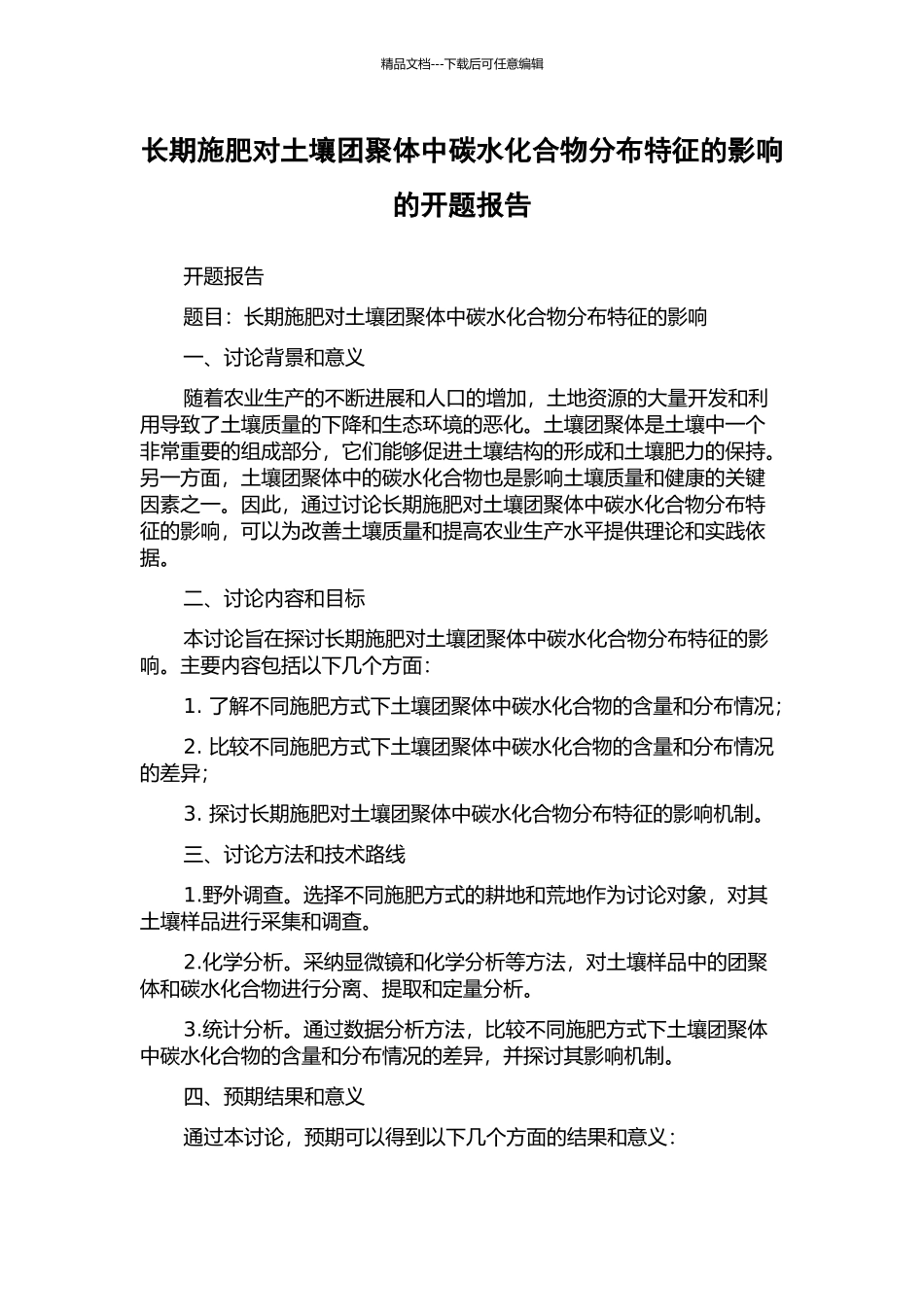 精品文档---下载后可任意编辑

长期施肥对土壤团聚体中碳水化合物分布特征的影响的开题报告

开题报告

题目：长期施肥对土壤团聚体中碳水化合物分布特征的影响

一、讨论背景和意义

随着农业生产的不断进展和人口的增加，土地资源的大量开发和利用导致了土壤质量的下降和生态环境的恶化。土壤团聚体是土壤中一个非常重要的组成部分，它们能够促进土壤结构的形成和土壤肥力的保持。另一方面，土壤团聚体中的碳水化合物也是影响土壤质量和健康的关键因素之一。因此，通过讨论长期施肥对土壤团聚体中碳水化合物分布特征的影响，可以为改善土壤质量和提高农业生产水平提供理论和实践依据。

二、讨论内容和目标

本讨论旨在探讨长期施肥对土壤团聚体中碳水化合物分布特征的影响。主要内容包括以下几个方面：

1. 了解不同施肥方式下土壤团聚体中碳水化合物的含量和分布情况；

2. 比较不同施肥方式下土壤团聚体中碳水化合物的含量和分布情况的差异；

3. 探讨长期施肥对土壤团聚体中碳水化合物分布特征的影响机制。

三、讨论方法和技术路线

1.野外调查。选择不同施肥方式的耕地和荒地作为讨论对象，对其土壤样品进行采集和调查。

2.化学分析。采纳显微镜和化学分析等方法，对土壤样品中的团聚体和碳水化合物进行分离、提取和定量分析。

3.统计分析。通过数据分析方法，比较不同施肥方式下土壤团聚体中碳水化合物的含量和分布情况的差异，并探讨其影响机制。

四、预期结果和意义

通过本讨论，预期可以得到以下几个方面的结果和意义：